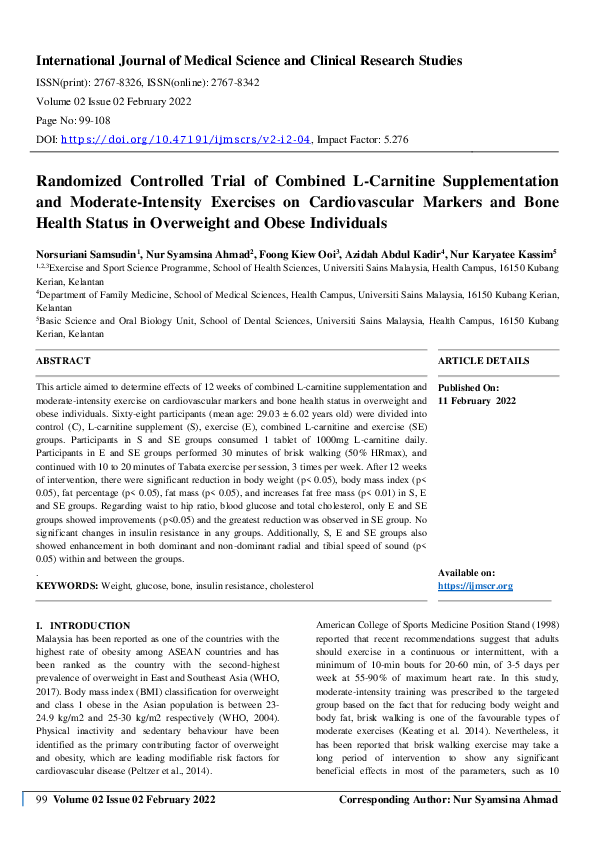 International Journal of Medical Science and Clinical Research Studies

ISSN(print): 2767-8326, ISSN(online): 2767-8342

Volume 02 Issue 02 February 2022

Page No: 99-108

DOI: https://doi.org/10.47191/ijmscrs/v2-i2-04, Impact Factor: 5.276

Randomized Controlled Trial of Combined L-Carnitine Supplementation and Moderate-Intensity Exercises on Cardiovascular Markers and Bone Health Status in Overweight and Obese Individuals

Norsuriani Samsudin$^1$, Nur Syamsina Ahmad$^2$, Foong Kiew Ooi$^3$, Azidah Abdul Kadir$^4$, Nur Karyatee Kassim$^5$

$^{1,2,3}$Exercise and Sport Science Programme, School of Health Sciences, Universiti Sains Malaysia, Health Campus, 16150 Kubang Kerian, Kelantan

$^4$Department of Family Medicine, School of Medical Sciences, Health Campus, Universiti Sains Malaysia, 16150 Kubang Kerian, Kelantan

$^5$Basic Science and Oral Biology Unit, School of Dental Sciences, Universiti Sains Malaysia, Health Campus, 16150 Kubang Kerian, Kelantan

ABSTRACT

This article aimed to determine effects of 12 weeks of combined L-carnitine supplementation and moderate-intensity exercise on cardiovascular markers and bone health status in overweight and obese individuals. Sixty-eight participants (mean age: 29.03 ± 6.02 years old) were divided into control (C), L-carnitine supplement (S), exercise (E), combined L-carnitine and exercise (SE) groups. Participants in S and SE groups consumed 1 tablet of 1000mg L-carnitine daily. Participants in E and SE groups performed 30 minutes of brisk walking (50% HRmax), and continued with 10 to 20 minutes of Tabata exercise per session, 3 times per week. After 12 weeks of intervention, there were significant reduction in body weight (p< 0.05), body mass index (p< 0.05), fat percentage (p< 0.05), fat mass (p< 0.05), and increases fat free mass (p< 0.01) in S, E and SE groups. Regarding waist to hip ratio, blood glucose and total cholesterol, only E and SE groups showed improvements (p<0.05) and the greatest reduction was observed in SE group. No significant changes in insulin resistance in any groups. Additionally, S, E and SE groups also showed enhancement in both dominant and non-dominant radial and tibial speed of sound (p< 0.05) within and between the groups.
.

KEYWORDS: Weight, glucose, bone, insulin resistance, cholesterol

ARTICLE DETAILS

Published On:
11 February 2022

Available on:
https://ijmscr.org

I. INTRODUCTION

Malaysia has been reported as one of the countries with the highest rate of obesity among ASEAN countries and has been ranked as the country with the second-highest prevalence of overweight in East and Southeast Asia (WHO, 2017). Body mass index (BMI) classification for overweight and class I obese in the Asian population is between 23-24.9 kg/m2 and 25-30 kg/m2 respectively (WHO, 2004). Physical inactivity and sedentary behaviour have been identified as the primary contributing factor of overweight and obesity, which are leading modifiable risk factors for cardiovascular disease (Peltzer et al., 2014).

American College of Sports Medicine Position Stand (1998) reported that recent recommendations suggest that adults should exercise in a continuous or intermittent, with a minimum of 10-min bouts for 20-60 min, of 3-5 days per week at 55-90% of maximum heart rate. In this study, moderate-intensity training was prescribed to the targeted group based on the fact that for reducing body weight and body fat, brisk walking is one of the favourable types of moderate exercises (Keating et al. 2014). Nevertheless, it has been reported that brisk walking exercise may take a long period of intervention to show any significant beneficial effects in most of the parameters, such as 10

99 Volume 02 Issue 02 February 2022

Corresponding Author: Nur Syamsina Ahmad